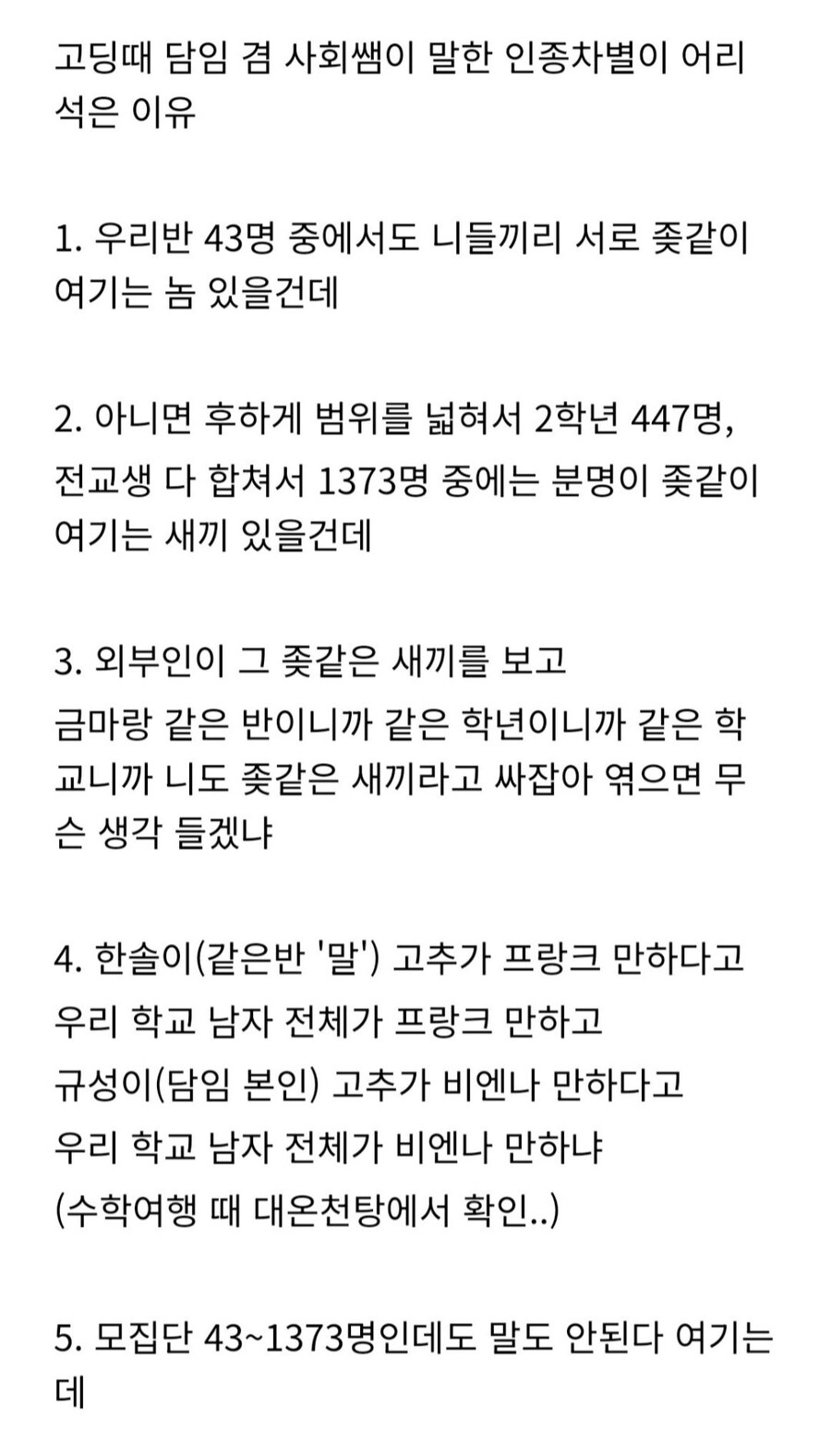 고딩때 담임 겸 사회쌤이 말한 인종차별이 어리석은 이유

1. 우리반 43명 중에서도 니들끼리 서로 좆같이 여기는 놈 있을건데

2. 아니면 후하게 범위를 넓혀서 2학년 447명, 전교생 다 합쳐서 1373명 중에는 분명이 좆같이 여기는 새끼 있을건데

3. 외부인이 그 좆같은 새끼를 보고
금마랑 같은 반이니까 같은 학년이니까 같은 학교니까 니도 좆같은 새끼라고 싸잡아 엮으면 무슨 생각 들겠냐

4. 한솔이(같은반 '말') 고추가 프랑크 만하다고
우리 학교 남자 전체가 프랑크 만하고
규성이(담임 본인) 고추가 비엔나 만하다고
우리 학교 남자 전체가 비엔나 만하냐
(수학여행 때 대온천탕에서 확인..)

5. 모집단 43~1373명인데도 말도 안된다 여기는데